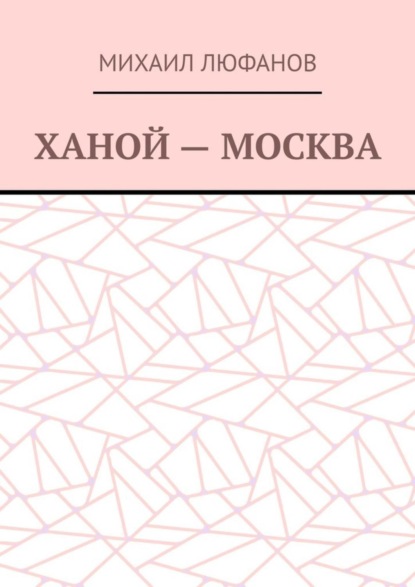 МИХАИЛ ЛЮФАНОВ

ХАНОЙ — МОСКВА